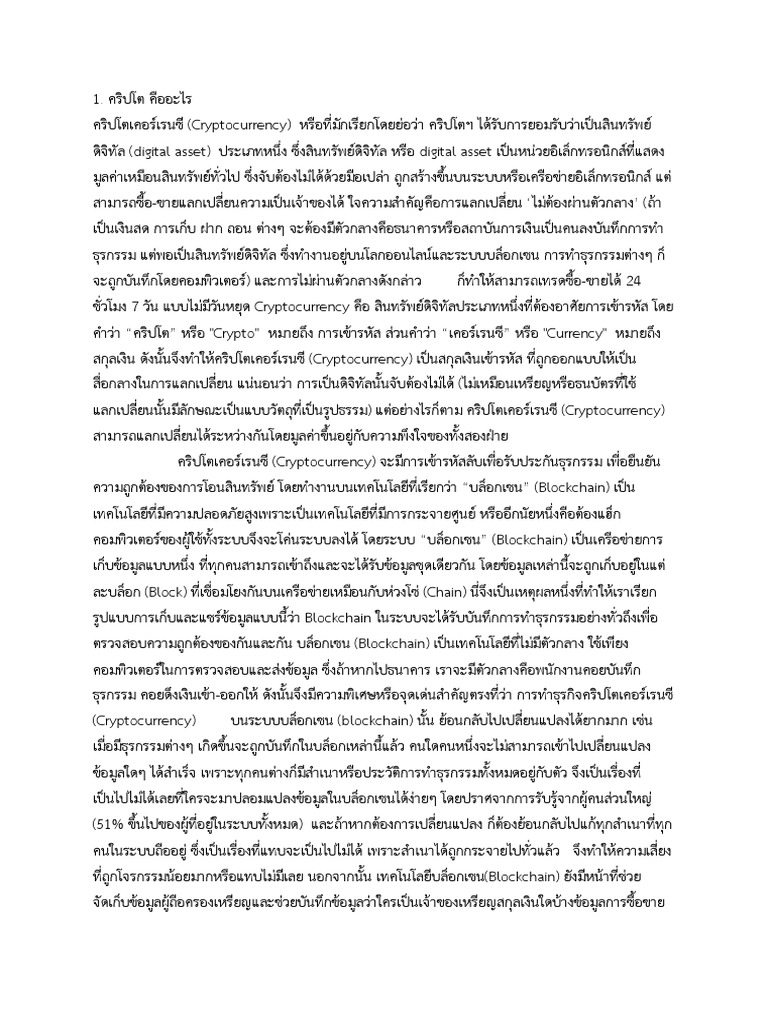 1. คริปโต คืออะไร

คริปโตเคอร์เรนซี (Cryptocurrency) หรือที่มักเรียกโดยย่อว่า คริปโตฯ ได้รับการยอมรับว่าเป็นสินทรัพย์ดิจิทัล (digital asset) ประเภทหนึ่ง ซึ่งสินทรัพย์ดิจิทัล หรือ digital asset เป็นหน่วยอิเล็กทรอนิกส์ที่แสดงมูลค่าเหมือนสินทรัพย์ทั่วไป ซึ่งจับต้องไม่ได้ด้วยมือเปล่า ถูกสร้างขึ้นบนระบบหรือเครือข่ายอิเล็กทรอนิกส์ แต่สามารถซื้อ-ขายแลกเปลี่ยนความเป็นเจ้าของได้ ใจความสำคัญคือการแลกเปลี่ยน 'ไม่ต้องผ่านตัวกลาง' (ถ้าเป็นเงินสด การเก็บ ฝาก ถอน ต่างๆ จะต้องมีตัวกลางคือธนาคารหรือสถาบันการเงินเป็นคนลงบันทึกการทำธุรกรรม แต่พอเป็นสินทรัพย์ดิจิทัล ซึ่งทำงานอยู่บนโลกออนไลน์และระบบบล็อกเชน การทำธุรกรรมต่างๆ ก็จะถูกบันทึกโดยคอมพิวเตอร์) และการไม่ผ่านตัวกลางดังกล่าว ก็ทำให้สามารถเทรดซื้อ-ขายได้ 24 ชั่วโมง 7 วัน แบบไม่มีวันหยุด Cryptocurrency คือ สินทรัพย์ดิจิทัลประเภทหนึ่งที่ต้องอาศัยการเข้ารหัส โดยคำว่า "คริปโต" หรือ "Crypto" หมายถึง การเข้ารหัส ส่วนคำว่า "เคอร์เรนซี" หรือ "Currency" หมายถึง สกุลเงิน ดังนั้นจึงทำให้คริปโตเคอร์เรนซี (Cryptocurrency) เป็นสกุลเงินเข้ารหัส ที่ถูกออกแบบให้เป็นสื่อกลางในการแลกเปลี่ยน แน่นอนว่า การเป็นดิจิทัลนั้นจับต้องไม่ได้ (ไม่เหมือนเหรียญหรือธนบัตรที่ใช้แลกเปลี่ยนนั้นมีลักษณะเป็นแบบวัตถุที่เป็นรูปธรรม) แต่อย่างไรก็ตาม คริปโตเคอร์เรนซี (Cryptocurrency) สามารถแลกเปลี่ยนได้ระหว่างกันโดยมูลค่าขึ้นอยู่กับความพึงใจของทั้งสองฝ่าย

คริปโตเคอร์เรนซี (Cryptocurrency) จะมีการเข้ารหัสลับเพื่อรับประกันธุรกรรม เพื่อยืนยันความถูกต้องของการโอนสินทรัพย์ โดยทำงานบนเทคโนโลยีที่เรียกว่า "บล็อกเชน" (Blockchain) เป็นเทคโนโลยีที่มีความปลอดภัยสูงเพราะเป็นเทคโนโลยีที่มีการกระจายศูนย์ หรืออีกนัยหนึ่งคือต้องแฮ็กคอมพิวเตอร์ของผู้ใช้ทั้งระบบจึงจะโค่นระบบลงได้ โดยระบบ "บล็อกเชน" (Blockchain) เป็นเครือข่ายการเก็บข้อมูลแบบหนึ่ง ที่ทุกคนสามารถเข้าถึงและจะได้รับข้อมูลชุดเดียวกัน โดยข้อมูลเหล่านี้จะถูกเก็บอยู่ในแต่ละบล็อก (Block) ที่เชื่อมโยงกันบนเครือข่ายเหมือนกับห่วงโซ่ (Chain) นี่จึงเป็นเหตุผลหนึ่งที่ทำให้เราเรียกรูปแบบการเก็บและแชร์ข้อมูลแบบนี้ว่า Blockchain ในระบบจะได้รับบันทึกการทำธุรกรรมอย่างทั่วถึงเพื่อตรวจสอบความถูกต้องของกันและกัน บล็อกเชน (Blockchain) เป็นเทคโนโลยีที่ไม่มีตัวกลาง ใช้เพียงคอมพิวเตอร์ในการตรวจสอบและส่งข้อมูล ซึ่งถ้าหากไปธนาคาร เราจะมีตัวกลางคือพนักงานคอยบันทึกธุรกรรม คอยดึงเงินเข้า-ออกให้ ดังนั้นจึงมีความพิเศษหรือจุดเด่นสำคัญตรงที่ว่า การทำธุรกิจคริปโตเคอร์เรนซี (Cryptocurrency) บนระบบบล็อกเชน (blockchain) นั้น ย้อนกลับไปเปลี่ยนแปลงได้ยากมาก เช่น เมื่อมีธุรกรรมต่างๆ เกิดขึ้นจะถูกบันทึกในบล็อกเหล่านี้แล้ว คนใดคนหนึ่งจะไม่สามารถเข้าไปเปลี่ยนแปลงข้อมูลใดๆ ได้สำเร็จ เพราะทุกคนต่างก็มีสำเนาหรือประวัติการทำธุรกรรมทั้งหมดอยู่กับตัว จึงเป็นเรื่องที่เป็นไปไม่ได้เลยที่ใครจะมาปลอมแปลงข้อมูลในบล็อกเชนได้ง่ายๆ โดยปราศจากการรับรู้จากผู้คนส่วนใหญ่ (51% ขึ้นไปของผู้ที่อยู่ในระบบทั้งหมด) และถ้าหากต้องการเปลี่ยนแปลง ก็ต้องย้อนกลับไปแก้ทุกสำเนาที่ทุกคนในระบบถืออยู่ ซึ่งเป็นเรื่องที่แทบจะเป็นไปไม่ได้ เพราะสำเนาได้ถูกกระจายไปทั่วแล้ว จึงทำให้ความเสี่ยงที่ถูกโจรกรรมน้อยมากหรือแทบไม่มีเลย นอกจากนั้น เทคโนโลยีบล็อกเชน(Blockchain) ยังมีหน้าที่ช่วยจัดเก็บข้อมูลผู้ถือครองเหรียญและช่วยบันทึกข้อมูลว่าใครเป็นเจ้าของเหรียญสกุลเงินใดบ้างข้อมูลการซื้อขาย